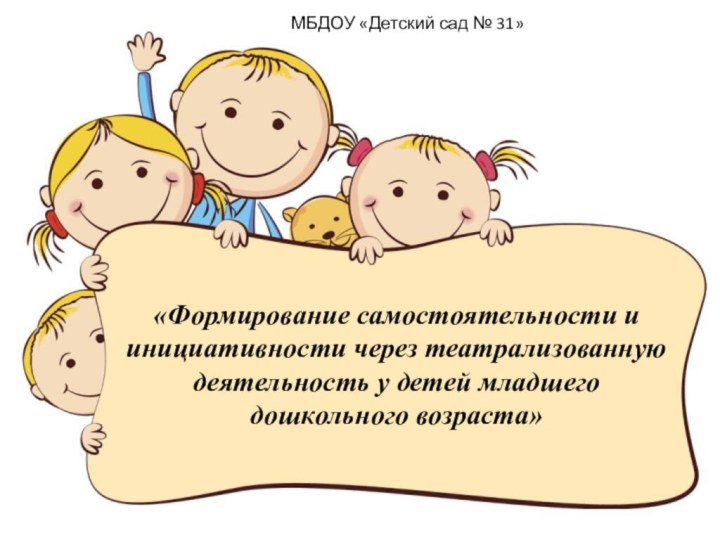 МБДОУ «Детский сад № 31»

«Формирование самостоятельности и инициативности через театрализованную деятельность у детей младшего дошкольного возраста»